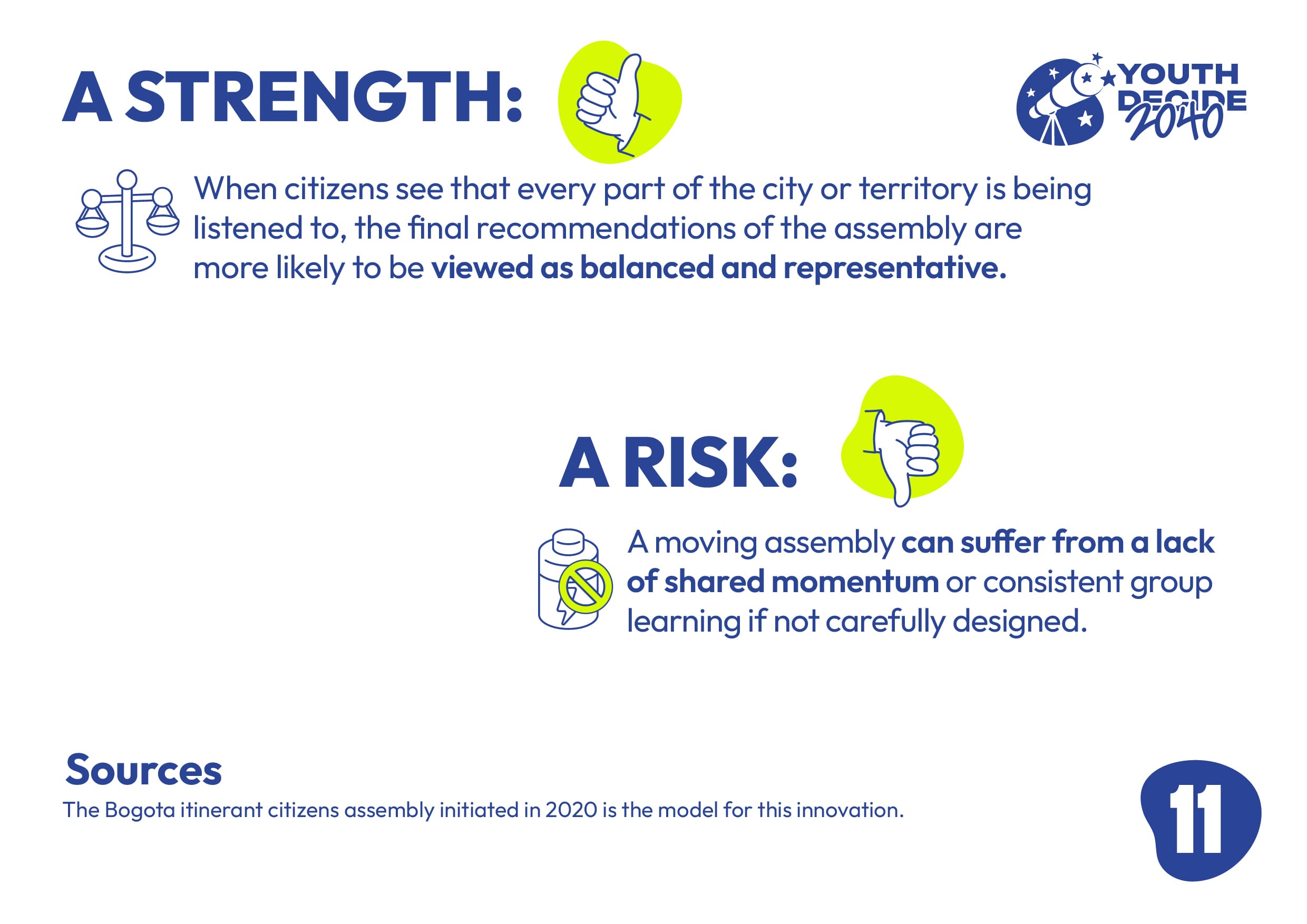 A STRENGTH:

YOUTH DECIDE 2040

When citizens see that every part of the city or territory is being listened to, the final recommendations of the assembly are more likely to be viewed as balanced and representative.

A RISK:

A moving assembly can suffer from a lack of shared momentum or consistent group learning if not carefully designed.

Sources
The Bogota itinerant citizens assembly initiated in 2020 is the model for this innovation.

11